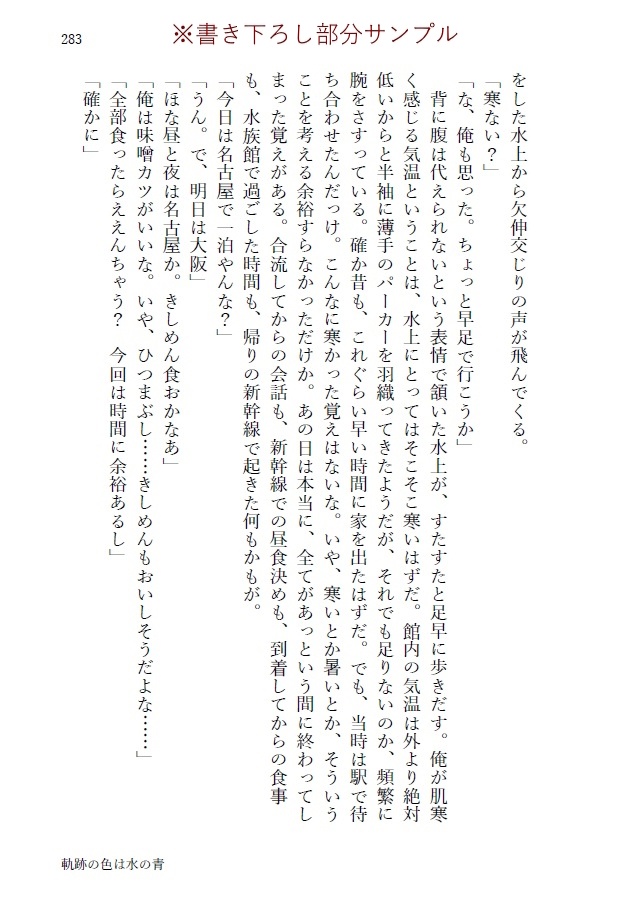 283

※書き下ろし部分サンプル

をした水上から欠伸交じりの声が飛んでくる。

「寒ない？」

「な、俺も思った。ちょっと早足で行こうか」

背に腹は代えられないという表情で頷いた水上が、すたすたと足早に歩きだす。俺が肌寒く感じる気温ということは、水上にとってはそこそこ寒いはずだ。館内の気温は外より絶対低いからと半袖に薄手のパーカーを羽織ってきたようだが、それでも足りないのか、頻繁に腕をさすっている。確か昔も、これぐらい早い時間に家を出たはずだ。でも、当時は駅で待ち合わせたんだっけ。こんなに寒かった覚えはないな。いや、寒いとか暑いとか、そういうことを考える余裕すらなかっただけか。あの日は本当に、全てがあっという間に終わってしまった覚えがある。合流してからの会話も、新幹線での昼食決めも、到着してからの食事も、水族館で過ごした時間も、帰りの新幹線で起きた何もかもが。

「今日は名古屋で一泊やんな？」

「うん。で、明日は大阪」

「ほな昼と夜は名古屋か。きしめん食おかなあ」

「俺は味噌カツがいいな。いや、ひつまぶし……きしめんもおいしそうだよな……」

「全部食ったらええんちゃう？　今回は時間に余裕あるし」

「確かに」

軌跡の色は水の青